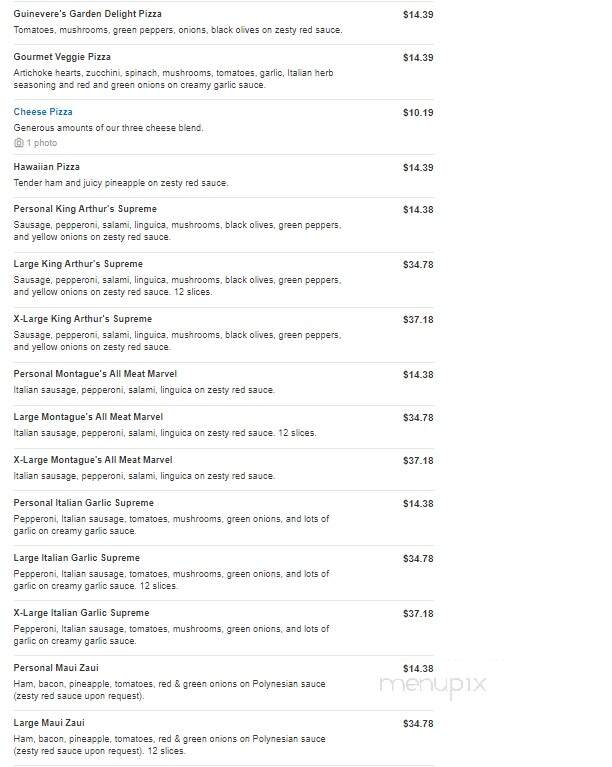 Guinevere's Garden Delight Pizza
$14.39
Tomatoes, mushrooms, green peppers, onions, black olives on zesty red sauce.

Gourmet Veggie Pizza
$14.39
Artichoke hearts, zucchini, spinach, mushrooms, tomatoes, garlic, Italian herb seasoning and red and green onions on creamy garlic sauce.

Cheese Pizza
$10.19
Generous amounts of our three cheese blend.
1 photo

Hawaiian Pizza
$14.39
Tender ham and juicy pineapple on zesty red sauce.

Personal King Arthur's Supreme
$14.38
Sausage, pepperoni, salami, linguica, mushrooms, black olives, green peppers, and yellow onions on zesty red sauce.

Large King Arthur's Supreme
$34.78
Sausage, pepperoni, salami, linguica, mushrooms, black olives, green peppers, and yellow onions on zesty red sauce. 12 slices.

X-Large King Arthur's Supreme
$37.18
Sausage, pepperoni, salami, linguica, mushrooms, black olives, green peppers, and yellow onions on zesty red sauce.

Personal Montague's All Meat Marvel
$14.38
Italian sausage, pepperoni, salami, linguica on zesty red sauce.

Large Montague's All Meat Marvel
$34.78
Italian sausage, pepperoni, salami, linguica on zesty red sauce. 12 slices.

X-Large Montague's All Meat Marvel
$37.18
Italian sausage, pepperoni, salami, linguica on zesty red sauce.

Personal Italian Garlic Supreme
$14.38
Pepperoni, Italian sausage, tomatoes, mushrooms, green onions, and lots of garlic on creamy garlic sauce.

Large Italian Garlic Supreme
$34.78
Pepperoni, Italian sausage, tomatoes, mushrooms, green onions, and lots of garlic on creamy garlic sauce. 12 slices.

X-Large Italian Garlic Supreme
$37.18
Pepperoni, Italian sausage, tomatoes, mushrooms, green onions, and lots of garlic on creamy garlic sauce.

Personal Maui Zaui
$14.38
Ham, bacon, pineapple, tomatoes, red & green onions on Polynesian sauce (zesty red sauce upon request).

menupix

Large Maui Zaui
$34.78
Ham, bacon, pineapple, tomatoes, red & green onions on Polynesian sauce (zesty red sauce upon request). 12 slices.